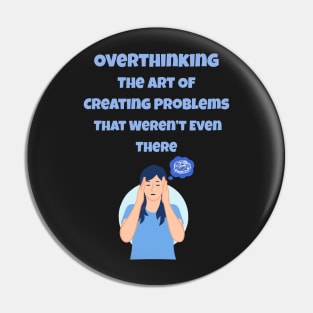 OVERTHINKING
THE ART OF
CREATING PROBLEMS
THAT WEREN'T EVEN
THERE